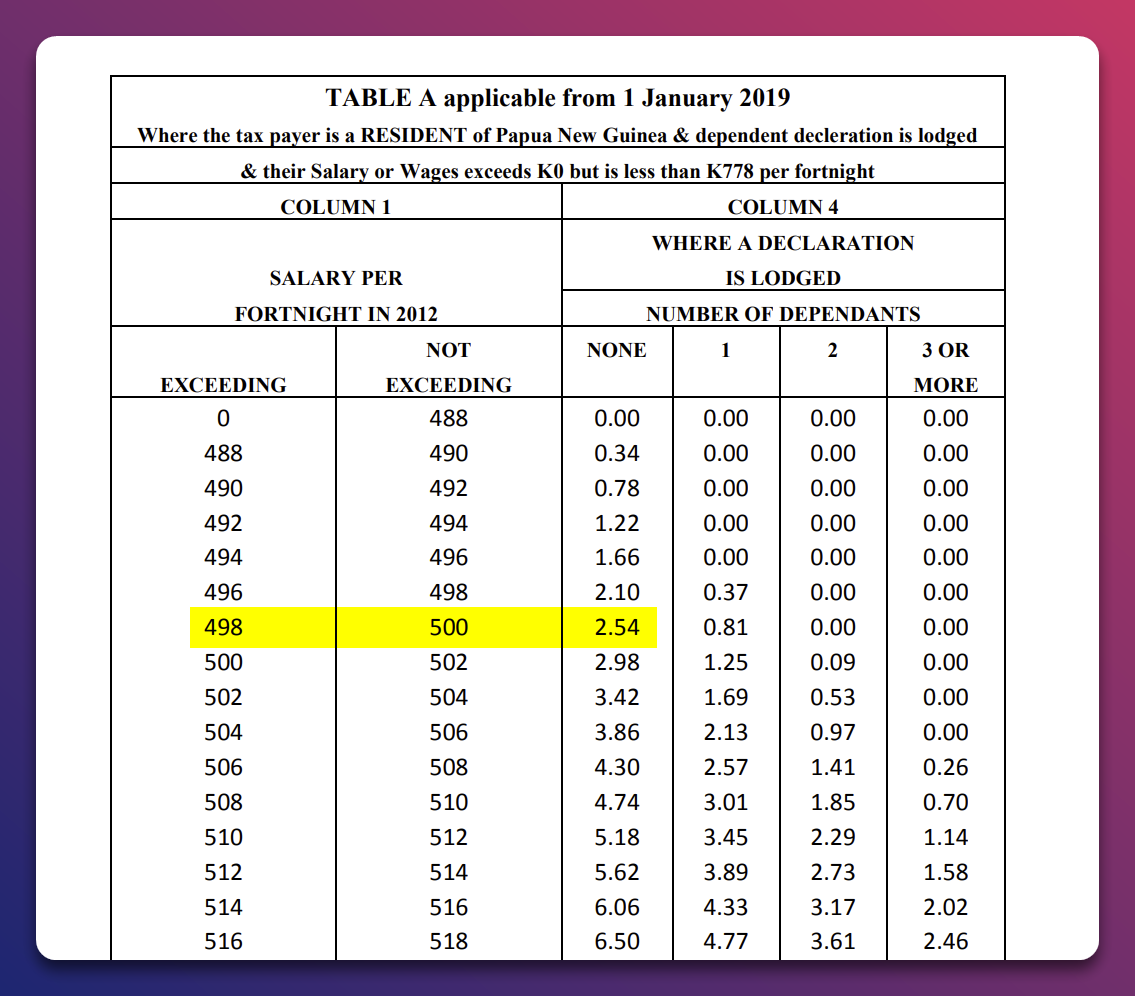 TABLE A applicable from 1 January 2019

Where the tax payer is a RESIDENT of Papua New Guinea & dependent decleration is lodged

& their Salary or Wages exceeds K0 but is less than K778 per fortnight

| COLUMN 1 | | COLUMN 4 | | | |
|---|---|---|---|---|---|
| SALARY PER FORTNIGHT IN 2012 | | WHERE A DECLARATION IS LODGED | | | |
| | | NUMBER OF DEPENDANTS | | | |
| EXCEEDING | NOT EXCEEDING | NONE | 1 | 2 | 3 OR MORE |
| 0 | 488 | 0.00 | 0.00 | 0.00 | 0.00 |
| 488 | 490 | 0.34 | 0.00 | 0.00 | 0.00 |
| 490 | 492 | 0.78 | 0.00 | 0.00 | 0.00 |
| 492 | 494 | 1.22 | 0.00 | 0.00 | 0.00 |
| 494 | 496 | 1.66 | 0.00 | 0.00 | 0.00 |
| 496 | 498 | 2.10 | 0.37 | 0.00 | 0.00 |
| 498 | 500 | 2.54 | 0.81 | 0.00 | 0.00 |
| 500 | 502 | 2.98 | 1.25 | 0.09 | 0.00 |
| 502 | 504 | 3.42 | 1.69 | 0.53 | 0.00 |
| 504 | 506 | 3.86 | 2.13 | 0.97 | 0.00 |
| 506 | 508 | 4.30 | 2.57 | 1.41 | 0.26 |
| 508 | 510 | 4.74 | 3.01 | 1.85 | 0.70 |
| 510 | 512 | 5.18 | 3.45 | 2.29 | 1.14 |
| 512 | 514 | 5.62 | 3.89 | 2.73 | 1.58 |
| 514 | 516 | 6.06 | 4.33 | 3.17 | 2.02 |
| 516 | 518 | 6.50 | 4.77 | 3.61 | 2.46 |